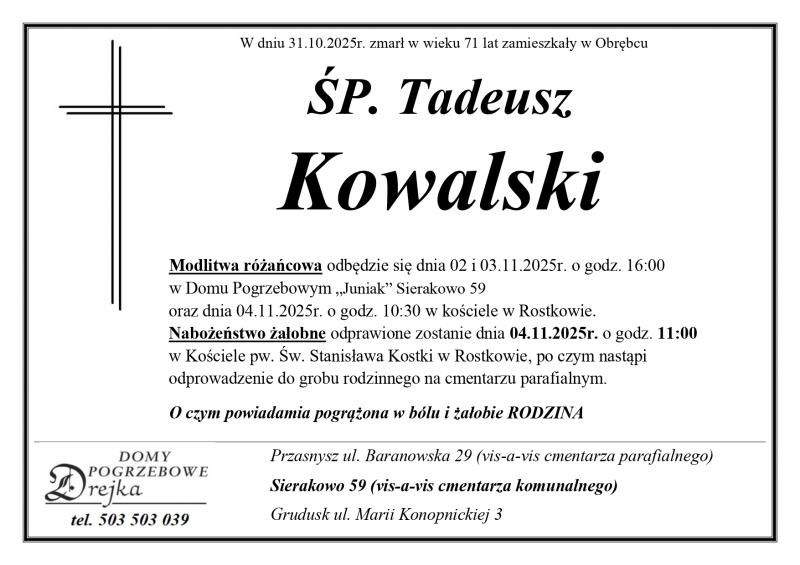 W dniu 31.10.2025r. zmarł w wieku 71 lat zamieszkały w Obrębcu

ŚP. Tadeusz

Kowalski

Modlitwa różańcowa odbędzie się dnia 02 i 03.11.2025r. o godz. 16:00 w Domu Pogrzebowym „Juniak” Sierakowo 59 oraz dnia 04.11.2025r. o godz. 10:30 w kościele w Rostkowie.
Nabożeństwo żałobne odprawione zostanie dnia 04.11.2025r. o godz. 11:00 w Kościele pw. Św. Stanisława Kostki w Rostkowie, po czym nastąpi odprowadzenie do grobu rodzinnego na cmentarzu parafialnym.

O czym powiadamia pogrążona w bólu i żałobie RODZINA

DOMY POGRZEBOWE Drejka

tel. 503 503 039

Przasnysz ul. Baranowska 29 (vis-a-vis cmentarza parafialnego)

Sierakowo 59 (vis-a-vis cmentarza komunalnego)

Grudusk ul. Marii Konopnickiej 3